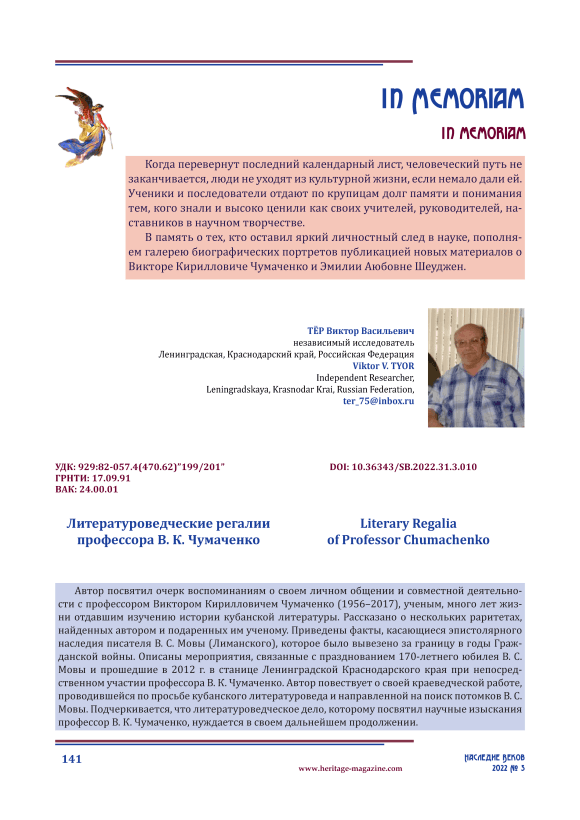 IN MEMORIAM

IN MEMORIAM

Когда перевернут последний календарный лист, человеческий путь не заканчивается, люди не уходят из культурной жизни, если немало дали ей. Ученики и последователи отдают по крупицам долг памяти и понимания тем, кого знали и высоко ценили как своих учителей, руководителей, наставников в научном творчестве.

В память о тех, кто оставил яркий личностный след в науке, пополняем галерею биографических портретов публикацией новых материалов о Викторе Кирилловиче Чумаченко и Эмилии Аюбовне Шеуджен.

ТЁР Виктор Васильевич
независимый исследователь
Ленинградская, Краснодарский край, Российская Федерация
Viktor V. TYOR
Independent Researcher,
Leningradskaya, Krasnodar Krai, Russian Federation,
ter_75@inbox.ru

УДК: 929:82-057.4(470.62)"199/201"
ГРНТИ: 17.09.91
ВАК: 24.00.01

DOI: 10.36343/SB.2022.31.3.010

Литературоведческие регалии профессора В. К. Чумаченко

Literary Regalia of Professor Chumachenko

Автор посвятил очерк воспоминаниям о своем личном общении и совместной деятельности с профессором Виктором Кирилловичем Чумаченко (1956–2017), ученым, много лет жизни отдавшим изучению истории кубанской литературы. Рассказано о нескольких раритетах, найденных автором и подаренных им ученому. Приведены факты, касающиеся эпистолярного наследия писателя В. С. Мовы (Лиманского), которое было вывезено за границу в годы Гражданской войны. Описаны мероприятия, связанные с празднованием 170-летнего юбилея В. С. Мовы и прошедшие в 2012 г. в станице Ленинградской Краснодарского края при непосредственном участии профессора В. К. Чумаченко. Автор повествует о своей краеведческой работе, проводившейся по просьбе кубанского литературоведа и направленной на поиск потомков В. С. Мовы. Подчеркивается, что литературоведческое дело, которому посвятил научные изыскания профессор В. К. Чумаченко, нуждается в своем дальнейшем продолжении.

141

www.heritage-magazine.com

НАСЛЕДИЕ ВЕКОВ
2022 № 3